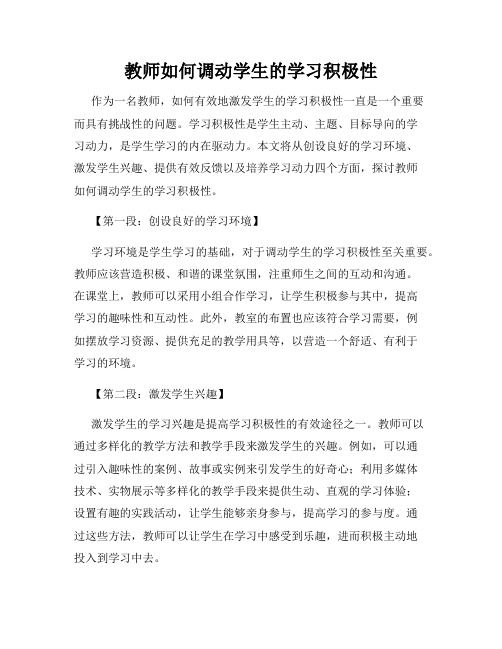 教师如何调动学生的学习积极性

作为一名教师，如何有效地激发学生的学习积极性一直是一个重要而具有挑战性的问题。学习积极性是学生主动、主题、目标导向的学习动力，是学生学习的内在驱动力。本文将从创设良好的学习环境、激发学生兴趣、提供有效反馈以及培养学习动力四个方面，探讨教师如何调动学生的学习积极性。

【第一段：创设良好的学习环境】

学习环境是学生学习的基础，对于调动学生的学习积极性至关重要。教师应该营造积极、和谐的课堂氛围，注重师生之间的互动和沟通。在课堂上，教师可以采用小组合作学习，让学生积极参与其中，提高学习的趣味性和互动性。此外，教室的布置也应该符合学习需要，例如摆放学习资源、提供充足的教学用具等，以营造一个舒适、有利于学习的环境。

【第二段：激发学生兴趣】

激发学生的学习兴趣是提高学习积极性的有效途径之一。教师可以通过多样化的教学方法和教学手段来激发学生的兴趣。例如，可以通过引入趣味性的案例、故事或实例来引发学生的好奇心；利用多媒体技术、实物展示等多样化的教学手段来提供生动、直观的学习体验；设置有趣的实践活动，让学生能够亲身参与，提高学习的参与度。通过这些方法，教师可以让学生在学习中感受到乐趣，进而积极主动地投入到学习中去。